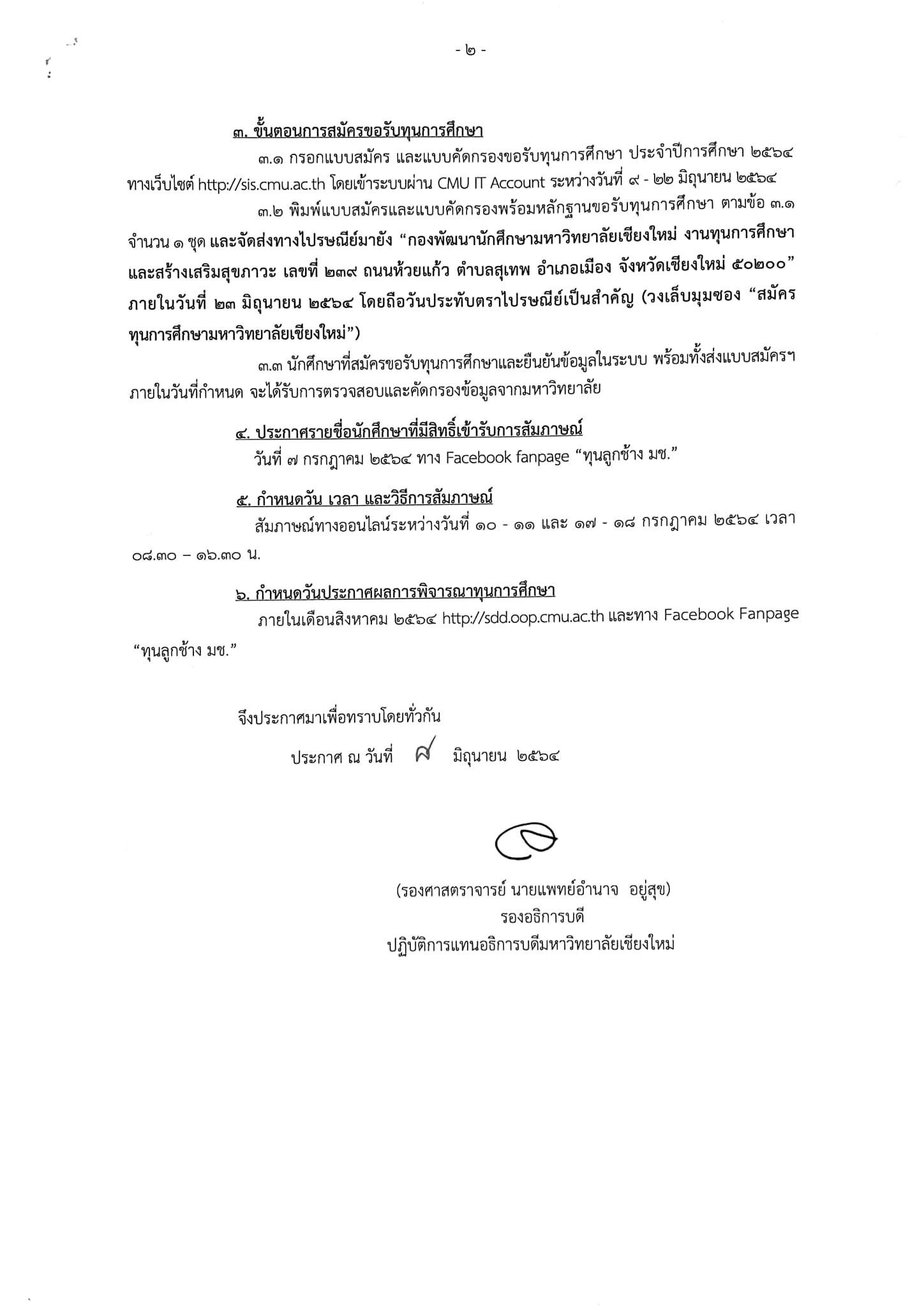 - ๒ -

๓. ขั้นตอนการสมัครขอรับทุนการศึกษา

๓.๑ กรอกแบบสมัคร และแบบคัดกรองขอรับทุนการศึกษา ประจำปีการศึกษา ๒๕๖๔ ทางเว็บไซต์ http://sis.cmu.ac.th โดยเข้าระบบผ่าน CMU IT Account ระหว่างวันที่ ๙ - ๒๒ มิถุนายน ๒๕๖๔

๓.๒ พิมพ์แบบสมัครและแบบคัดกรองพร้อมหลักฐานขอรับทุนการศึกษา ตามข้อ ๓.๑ จำนวน ๑ ชุด และจัดส่งทางไปรษณีย์มายัง "กองพัฒนานักศึกษามหาวิทยาลัยเชียงใหม่ งานทุนการศึกษาและสร้างเสริมสุขภาวะ เลขที่ ๒๓๙ ถนนห้วยแก้ว ตำบลสุเทพ อำเภอเมือง จังหวัดเชียงใหม่ ๕๐๒๐๐" ภายในวันที่ ๒๓ มิถุนายน ๒๕๖๔ โดยถือวันประทับตราไปรษณีย์เป็นสำคัญ (วงเล็บมุมซอง "สมัครทุนการศึกษามหาวิทยาลัยเชียงใหม่")

๓.๓ นักศึกษาที่สมัครขอรับทุนการศึกษาและยืนยันข้อมูลในระบบ พร้อมทั้งส่งแบบสมัครฯ ภายในวันที่กำหนด จะได้รับการตรวจสอบและคัดกรองข้อมูลจากมหาวิทยาลัย

๔. ประกาศรายชื่อนักศึกษาที่มีสิทธิ์เข้ารับการสัมภาษณ์

วันที่ ๗ กรกฎาคม ๒๕๖๔ ทาง Facebook fanpage "ทุนลูกช้าง มช."

๕. กำหนดวัน เวลา และวิธีการสัมภาษณ์

สัมภาษณ์ทางออนไลน์ระหว่างวันที่ ๑๐ - ๑๑ และ ๑๗ - ๑๘ กรกฎาคม ๒๕๖๔ เวลา ๐๘.๓๐ – ๑๖.๓๐ น.

๖. กำหนดวันประกาศผลการพิจารณาทุนการศึกษา

ภายในเดือนสิงหาคม ๒๕๖๔ http://sdd.oop.cmu.ac.th และทาง Facebook Fanpage "ทุนลูกช้าง มช."

จึงประกาศมาเพื่อทราบโดยทั่วกัน

ประกาศ ณ วันที่ ๘ มิถุนายน ๒๕๖๔

(รองศาสตราจารย์ นายแพทย์อำนาจ อยู่สุข)
รองอธิการบดี
ปฏิบัติการแทนอธิการบดีมหาวิทยาลัยเชียงใหม่